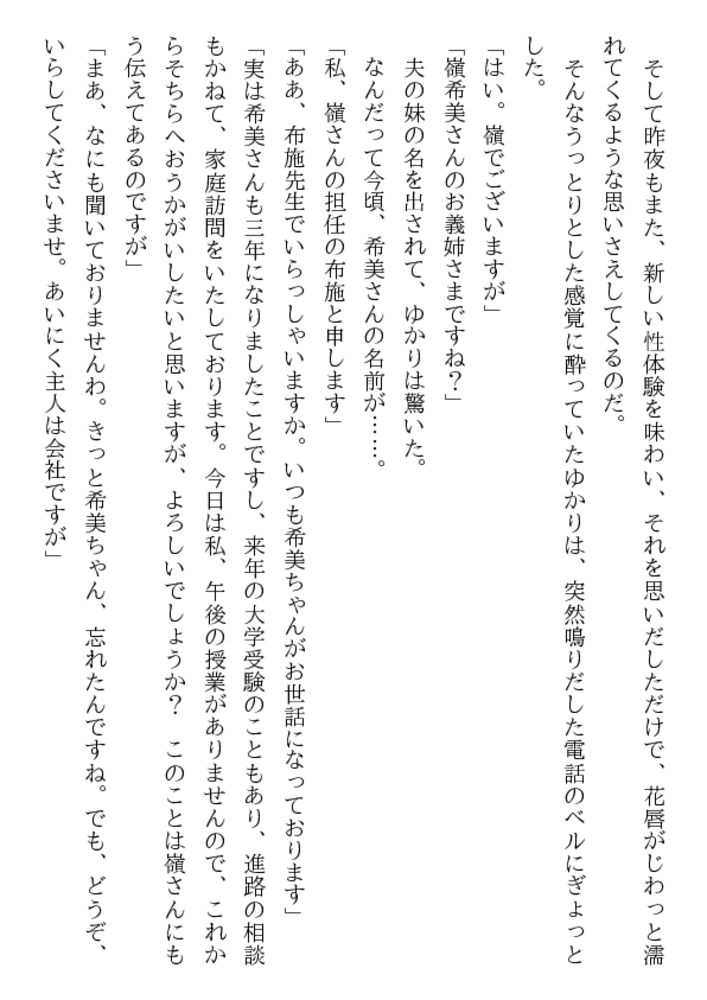 そして昨夜もまた、新しい性体験を味わい、それを思いだしただけで、花唇がじわっと濡れてくるような思いさえしてくるのだ。

そんなうっとりとした感覚に酔っていたゆかりは、突然鳴りだした電話のベルにぎょっとした。

「はい。嶺でございますが」

「嶺希美さんのお義姉さまですね？」

夫の妹の名を出されて、ゆかりは驚いた。

なんだって今頃、希美さんの名前が……。

「私、嶺さんの担任の布施と申します」

「ああ、布施先生でいらっしゃいますか。いつも希美ちゃんがお世話になっております」

「実は希美さんも三年になりましたことですし、来年の大学受験のこともあり、進路の相談もかねて、家庭訪問をいたしております。今日は私、午後の授業がありませんので、これからそちらへおうかがいしたいと思いますが、よろしいでしょうか？　このことは嶺さんにもう伝えてあるのですが」

「まあ、なにも聞いておりませんわ。きっと希美ちゃん、忘れたんですね。でも、どうぞ、いらしてくださいませ。あいにく主人は会社ですが」